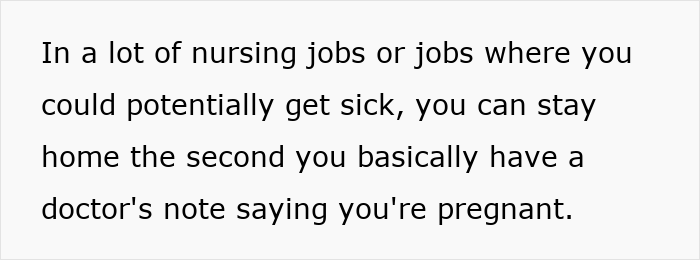 In a lot of nursing jobs or jobs where you could potentially get sick, you can stay home the second you basically have a doctor's note saying you're pregnant.